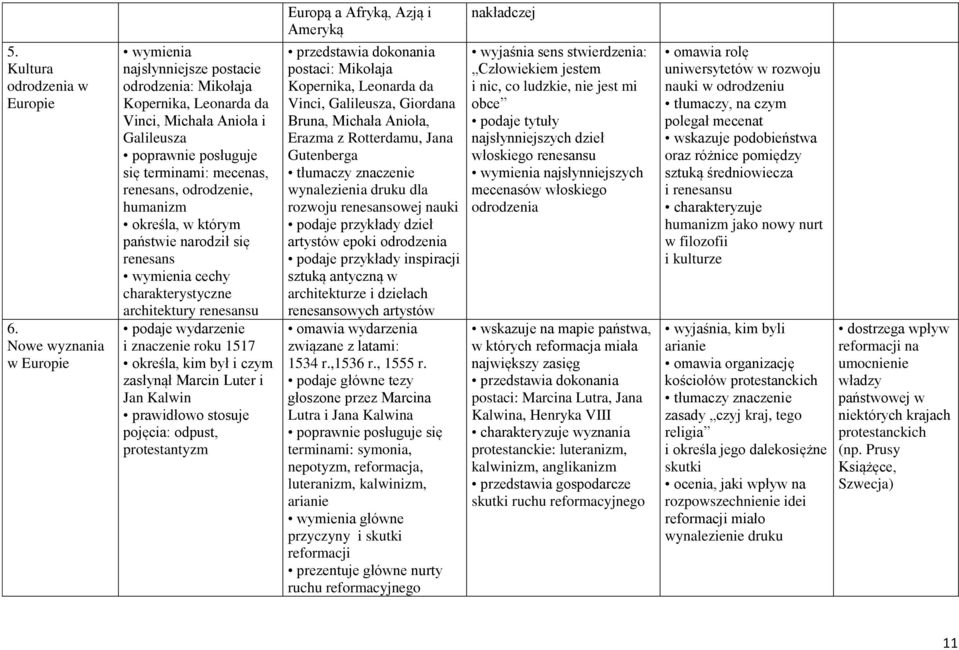 | | | Europą a Afryką, Azją i Ameryką | nakładczej | | |
|---|---|---|---|---|---|
| 5. Kultura odrodzenia w Europie | • wymienia najsłynniejsze postacie odrodzenia: Mikołaja Kopernika, Leonarda da Vinci, Michała Anioła i Galileusza • poprawnie posługuje się terminami: mecenas, renesans, odrodzenie, humanizm • określa, w którym państwie narodził się renesans • wymienia cechy charakterystyczne architektury renesansu | • przedstawia dokonania postaci: Mikołaja Kopernika, Leonarda da Vinci, Galileusza, Giordana Bruna, Michała Anioła, Erazma z Rotterdamu, Jana Gutenberga • tłumaczy znaczenie wynalezienia druku dla rozwoju renesansowej nauki • podaje przykłady dzieł artystów epoki odrodzenia • podaje przykłady inspiracji sztuką antyczną w architekturze i dziełach renesansowych artystów | • wyjaśnia sens stwierdzenia: „Człowiekiem jestem i nic, co ludzkie, nie jest mi obce” • podaje tytuły najsłynniejszych dzieł włoskiego renesansu • wymienia najsłynniejszych mecenasów włoskiego odrodzenia | • omawia rolę uniwersytetów w rozwoju nauki w odrodzeniu • tłumaczy, na czym polegał mecenat • wskazuje podobieństwa oraz różnice pomiędzy sztuką średniowiecza i renesansu • charakteryzuje humanizm jako nowy nurt w filozofii i kulturze | |
| 6. Nowe wyznania w Europie | • podaje wydarzenie i znaczenie roku 1517 • określa, kim był i czym zasłynął Marcin Luter i Jan Kalwin • prawidłowo stosuje pojęcia: odpust, protestantyzm | • omawia wydarzenia związane z latami: 1534 r.,1536 r., 1555 r. • podaje główne tezy głoszone przez Marcina Lutra i Jana Kalwina • poprawnie posługuje się terminami: symonia, nepotyzm, reformacja, luteranizm, kalwinizm, arianie • wymienia główne przyczyny i skutki reformacji • prezentuje główne nurty ruchu reformacyjnego | • wskazuje na mapie państwa, w których reformacja miała największy zasięg • przedstawia dokonania postaci: Marcina Lutra, Jana Kalwina, Henryka VIII • charakteryzuje wyznania protestanckie: luteranizm, kalwinizm, anglikanizm • przedstawia gospodarcze skutki ruchu reformacyjnego | • wyjaśnia, kim byli arianie • omawia organizację kościołów protestanckich • tłumaczy znaczenie zasady „czyj kraj, tego religia” i określa jego dalekosiężne skutki • ocenia, jaki wpływ na rozpowszechnienie idei reformacji miało wynalezienie druku | • dostrzega wpływ reformacji na umocnienie władzy państwowej w niektórych krajach protestanckich (np. Prusy Książęce, Szwecja) |

11